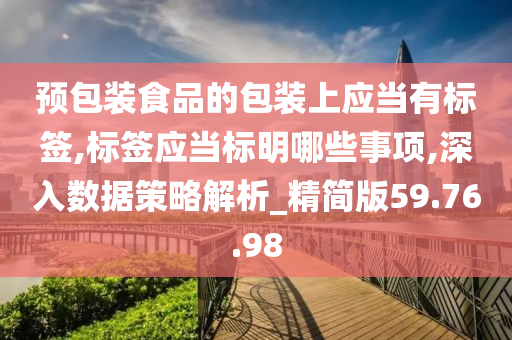 预包装食品的包装上应当有标签,标签应当标明哪些事项,深入数据策略解析_精简版59.76.98